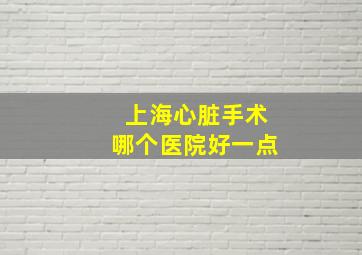 上海心脏手术
哪个医院好一点